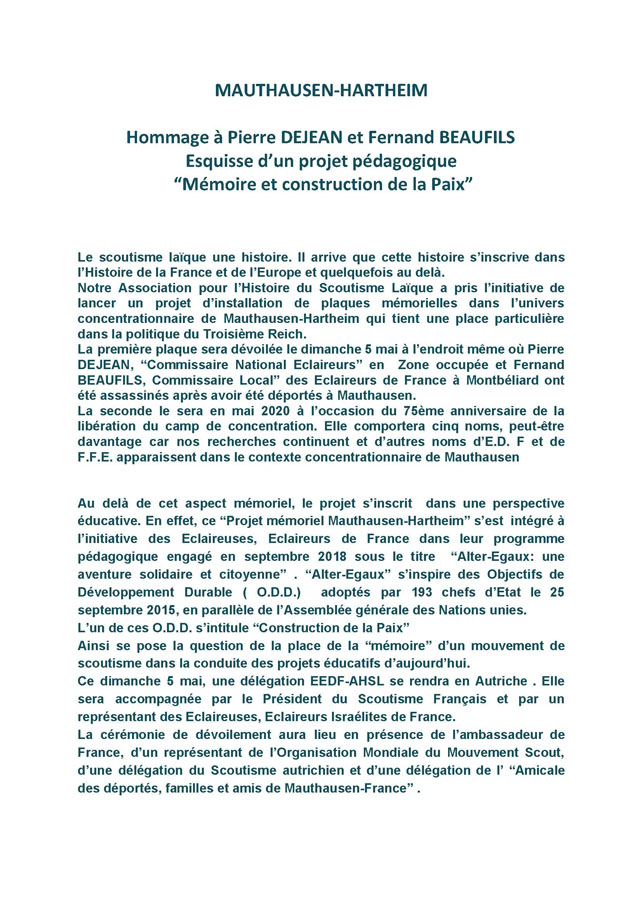 MAUTHAUSEN-HARTHEIM

Hommage à Pierre DEJEAN et Fernand BEAUFILS
Esquisse d'un projet pédagogique
"Mémoire et construction de la Paix"

Le scoutisme laïque une histoire. Il arrive que cette histoire s'inscrive dans l'Histoire de la France et de l'Europe et quelquefois au delà.
Notre Association pour l'Histoire du Scoutisme Laïque a pris l'initiative de lancer un projet d'installation de plaques mémorielles dans l'univers concentrationnaire de Mauthausen-Hartheim qui tient une place particulière dans la politique du Troisième Reich.
La première plaque sera dévoilée le dimanche 5 mai à l'endroit même où Pierre DEJEAN, "Commissaire National Eclaireurs" en Zone occupée et Fernand BEAUFILS, Commissaire Local" des Eclaireurs de France à Montbéliard ont été assassinés après avoir été déportés à Mauthausen.
La seconde le sera en mai 2020 à l'occasion du 75ème anniversaire de la libération du camp de concentration. Elle comportera cinq noms, peut-être davantage car nos recherches continuent et d'autres noms d'E.D. F et de F.F.E. apparaissent dans le contexte concentrationnaire de Mauthausen

Au delà de cet aspect mémoriel, le projet s'inscrit dans une perspective éducative. En effet, ce "Projet mémoriel Mauthausen-Hartheim" s'est intégré à l'initiative des Eclaireuses, Eclaireurs de France dans leur programme pédagogique engagé en septembre 2018 sous le titre "Alter-Egaux: une aventure solidaire et citoyenne" . "Alter-Egaux" s'inspire des Objectifs de Développement Durable ( O.D.D.) adoptés par 193 chefs d'Etat le 25 septembre 2015, en parallèle de l'Assemblée générale des Nations unies.
L'un de ces O.D.D. s'intitule "Construction de la Paix"
Ainsi se pose la question de la place de la "mémoire" d'un mouvement de scoutisme dans la conduite des projets éducatifs d'aujourd'hui.
Ce dimanche 5 mai, une délégation EEDF-AHSL se rendra en Autriche . Elle sera accompagnée par le Président du Scoutisme Français et par un représentant des Eclaireuses, Eclaireurs Israélites de France.
La cérémonie de dévoilement aura lieu en présence de l'ambassadeur de France, d'un représentant de l'Organisation Mondiale du Mouvement Scout, d'une délégation du Scoutisme autrichien et d'une délégation de l' "Amicale des déportés, familles et amis de Mauthausen-France" .